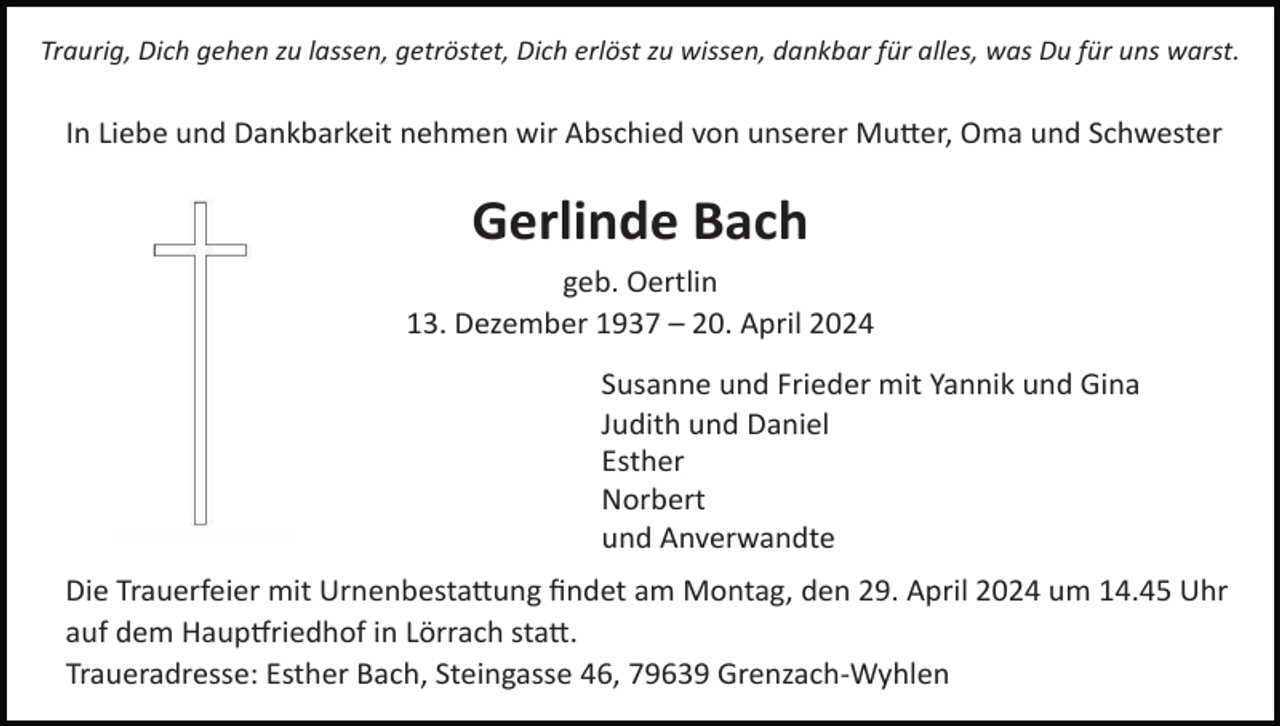 Traurig, Dich gehen zu lassen, getröstet, Dich erlöst zu wissen, dankbar für alles, was Du für uns warst.

In Liebe und Dankbarkeit nehmen wir Abschied von unserer Mutter, Oma und Schwester

Gerlinde Bach

geb. Oertlin
13. Dezember 1937 – 20. April 2024

Susanne und Frieder mit Yannik und Gina
Judith und Daniel
Esther
Norbert
und Anverwandte

Die Trauerfeier mit Urnenbestattung findet am Montag, den 29. April 2024 um 14.45 Uhr auf dem Hauptfriedhof in Lörrach statt.
Traueradresse: Esther Bach, Steingasse 46, 79639 Grenzach-Wyhlen